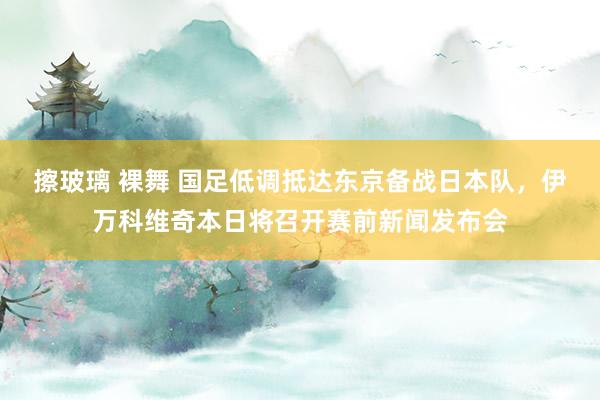 擦玻璃 裸舞 国足低调抵达东京备战日本队，伊万科维奇本日将召开赛前新闻发布会